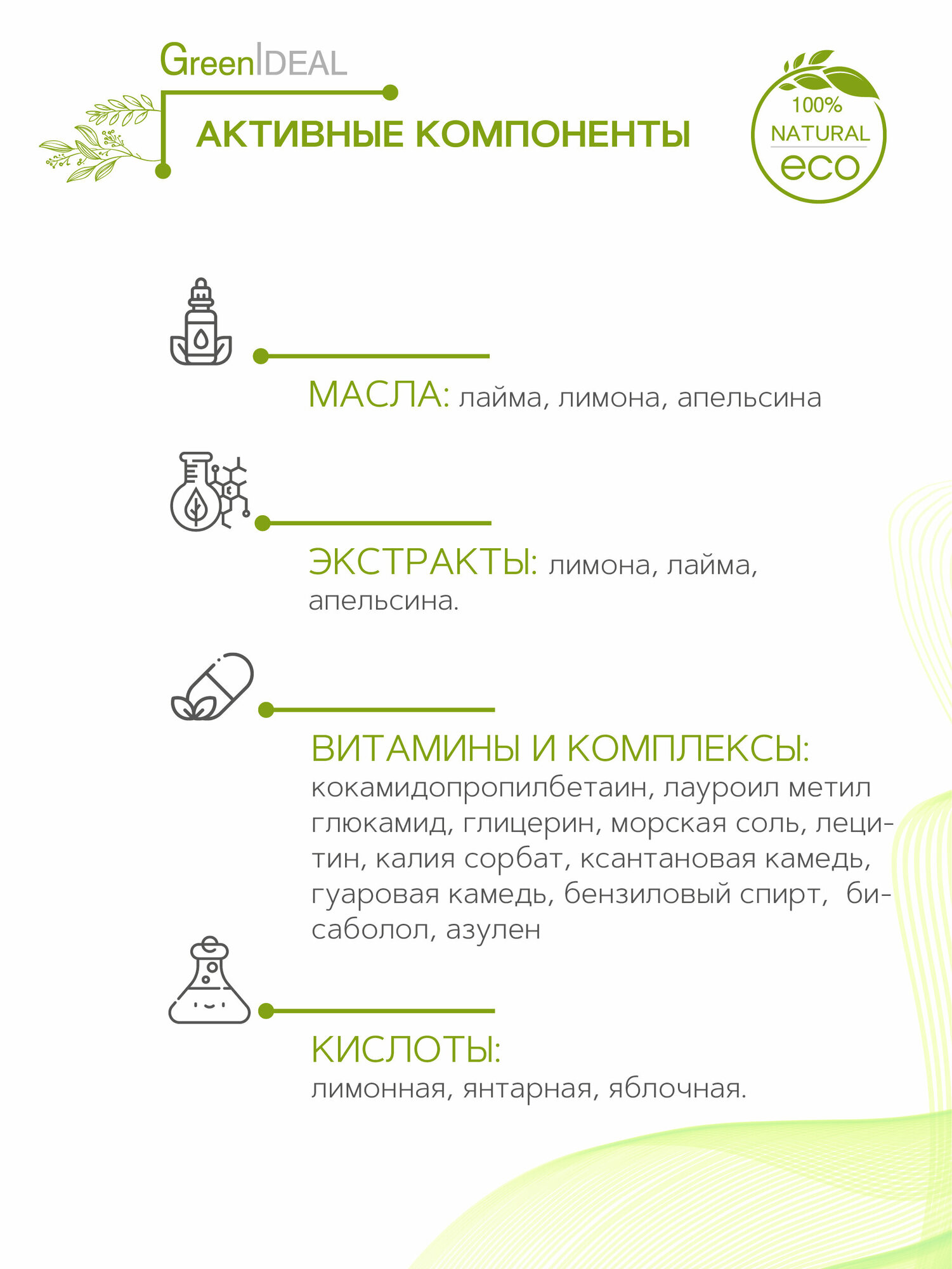 GreenIDEAL

АКТИВНЫЕ КОМПОНЕНТЫ

100%
NATURAL
eco

МАСЛА: лайма, лимона, апельсина

ЭКСТРАКТЫ: лимона, лайма, апельсина.

ВИТАМИНЫ И КОМПЛЕКСЫ:
кокамидопропилбетаин, лауроил метил глюкамид, глицерин, морская соль, лецитин, калия сорбат, ксантановая камедь, гуаровая камедь, бензиловый спирт, бисаболол, азулен

КИСЛОТЫ:
лимонная, янтарная, яблочная.